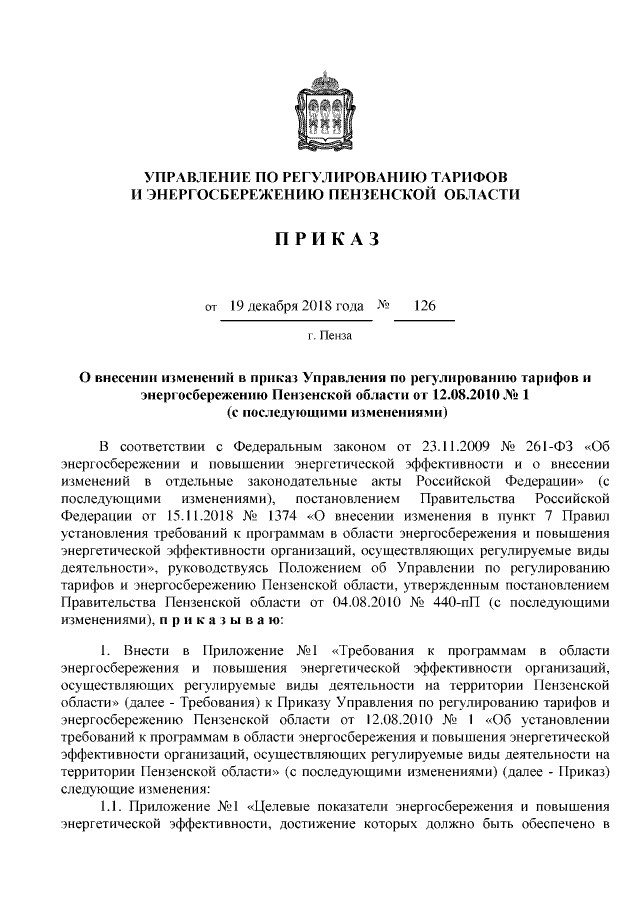 УПРАВЛЕНИЕ ПО РЕГУЛИРОВАНИЮ ТАРИФОВ И ЭНЕРГОСБЕРЕЖЕНИЮ ПЕНЗЕНСКОЙ ОБЛАСТИ

П Р И К А З

от 19 декабря 2018 года № 126

г. Пенза

О внесении изменений в приказ Управления по регулированию тарифов и энергосбережению Пензенской области от 12.08.2010 № 1 (с последующими изменениями)

В соответствии с Федеральным законом от 23.11.2009 № 261-ФЗ «Об энергосбережении и повышении энергетической эффективности и о внесении изменений в отдельные законодательные акты Российской Федерации» (с последующими изменениями), постановлением Правительства Российской Федерации от 15.11.2018 № 1374 «О внесении изменения в пункт 7 Правил установления требований к программам в области энергосбережения и повышения энергетической эффективности организаций, осуществляющих регулируемые виды деятельности», руководствуясь Положением об Управлении по регулированию тарифов и энергосбережению Пензенской области, утвержденным постановлением Правительства Пензенской области от 04.08.2010 № 440-пП (с последующими изменениями), п р и к а з ы в а ю:

1. Внести в Приложение №1 «Требования к программам в области энергосбережения и повышения энергетической эффективности организаций, осуществляющих регулируемые виды деятельности на территории Пензенской области» (далее - Требования) к Приказу Управления по регулированию тарифов и энергосбережению Пензенской области от 12.08.2010 № 1 «Об установлении требований к программам в области энергосбережения и повышения энергетической эффективности организаций, осуществляющих регулируемые виды деятельности на территории Пензенской области» (с последующими изменениями) (далее - Приказ) следующие изменения:

1.1. Приложение №1 «Целевые показатели энергосбережения и повышения энергетической эффективности, достижение которых должно быть обеспечено в